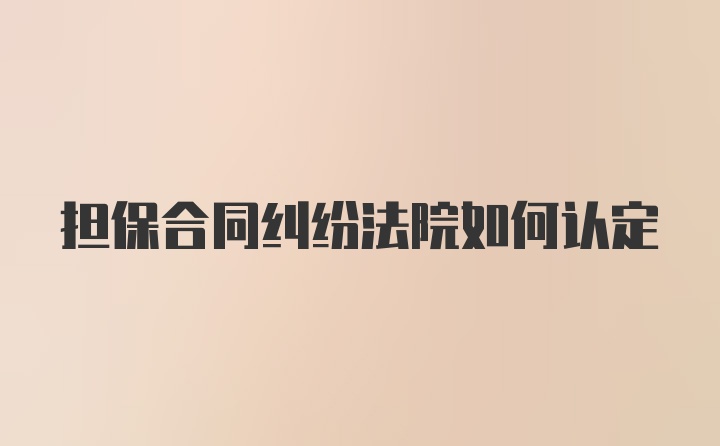 担保合同纠纷法院如何认定